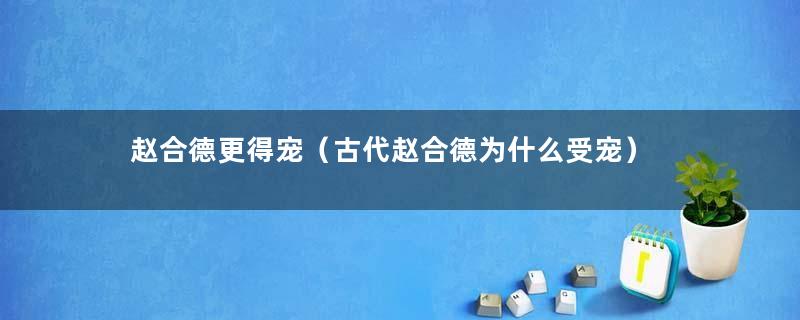 赵合德更得宠（古代赵合德为什么受宠）